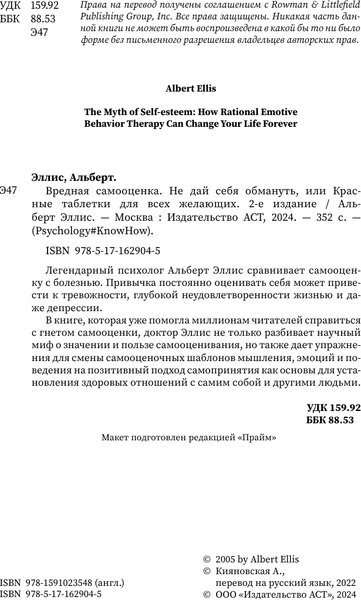 УДК 159.92
ББК 88.53
Э47

Права на перевод получены соглашением с Rowman & Littlefield Publishing Group, Inc. Все права защищены. Никакая часть данной книги не может быть воспроизведена в какой бы то ни было форме без письменного разрешения владельцев авторских прав.

Albert Ellis

The Myth of Self-esteem: How Rational Emotive Behavior Therapy Can Change Your Life Forever

Эллис, Альберт.

Э47 Вредная самооценка. Не дай себя обмануть, или Красные таблетки для всех желающих. 2-е издание / Альберт Эллис. — Москва : Издательство АСТ, 2024. — 352 с. — (Psychology#KnowHow).

ISBN 978-5-17-162904-5

Легендарный психолог Альберт Эллис сравнивает самооценку с болезнью. Привычка постоянно оценивать себя может привести к тревожности, глубокой неудовлетворенности жизнью и даже депрессии.

В книге, которая уже помогла миллионам читателей справиться с гнетом самооценки, доктор Эллис не только разбивает научный миф о значении и пользе самооценивания, но также дает упражнения для смены самооценочных шаблонов мышления, эмоций и поведения на позитивный подход самопринятия как основы для установления здоровых отношений с самим собой и другими людьми.

УДК 159.92
ББК 88.53

Макет подготовлен редакцией «Прайм»

ISBN 978-1591023548 (англ.)
ISBN 978-5-17-162904-5

© 2005 by Albert Ellis
© Кияновская А., перевод на русский язык, 2022
© ООО «Издательство АСТ», 2024